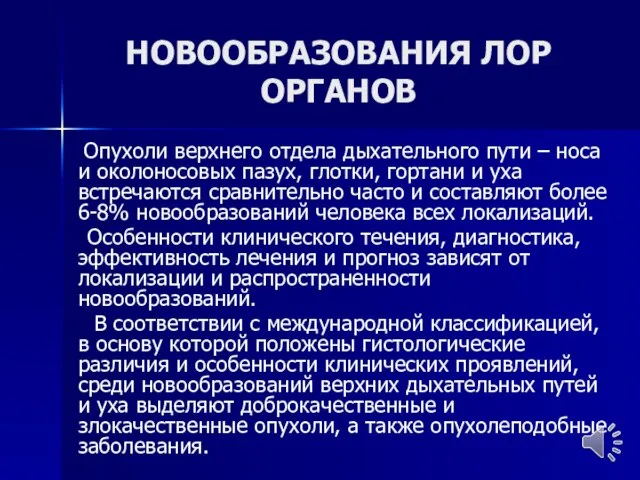 НОВООБРАЗОВАНИЯ ЛОР ОРГАНОВ

Опухоли верхнего отдела дыхательного пути – носа и околоносовых пазух, глотки, гортани и уха встречаются сравнительно часто и составляют более 6-8% новообразований человека всех локализаций.

Особенности клинического течения, диагностика, эффективность лечения и прогноз зависят от локализации и распространенности новообразований.

В соответствии с международной классификацией, в основу которой положены гистологические различия и особенности клинических проявлений, среди новообразований верхних дыхательных путей и уха выделяют доброкачественные и злокачественные опухоли, а также опухолеподобные заболевания.